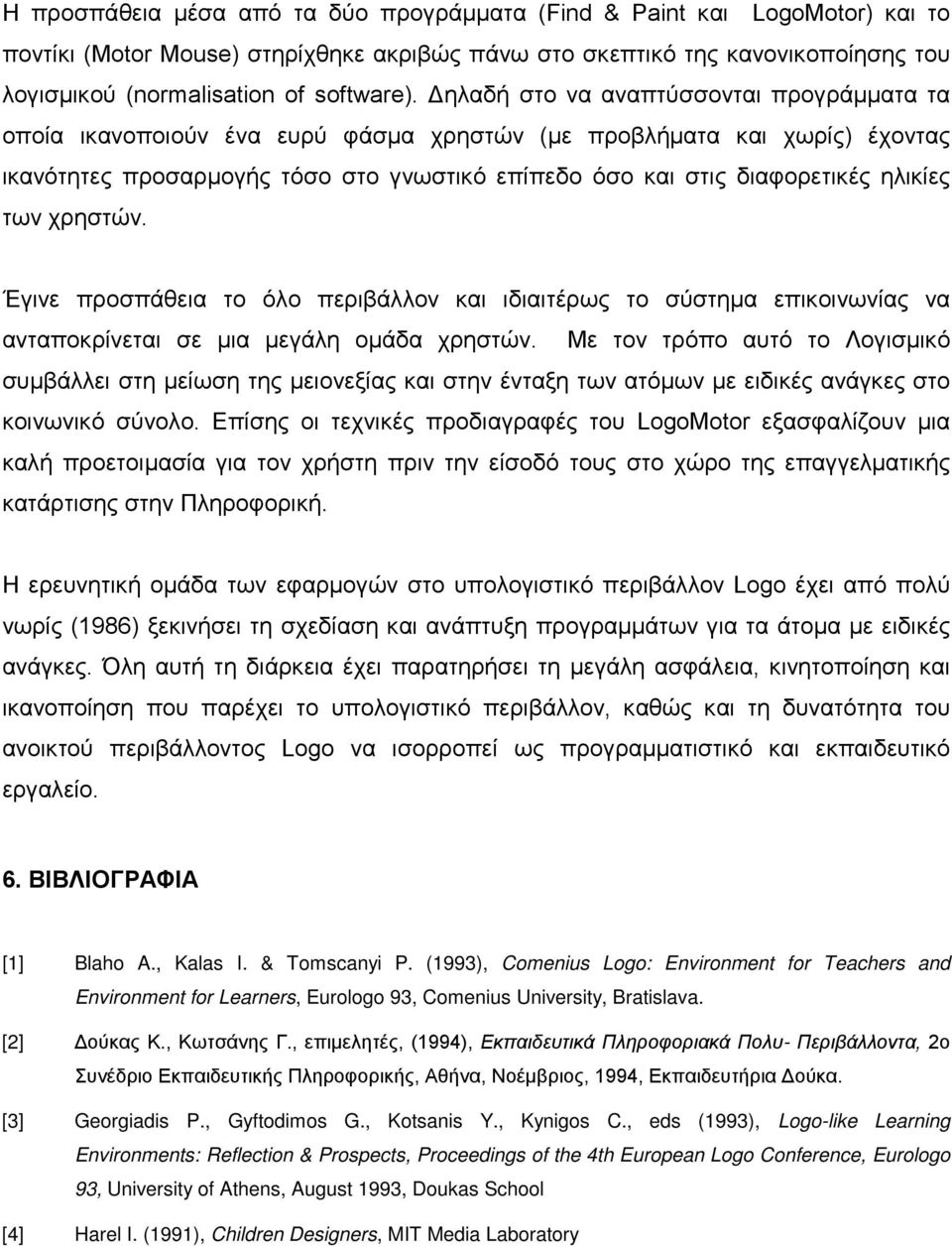 Η προσπάθεια μέσα από τα δύο προγράμματα (Find & Paint και LogoMotor) και το ποντίκι (Motor Mouse) στηρίχθηκε ακριβώς πάνω στο σκεπτικό της κανονικοποίησης του λογισμικού (normalisation of software). Δηλαδή στο να αναπτύσσονται προγράμματα τα οποία ικανοποιούν ένα ευρύ φάσμα χρηστών (με προβλήματα και χωρίς) έχοντας ικανότητες προσαρμογής τόσο στο γνωστικό επίπεδο όσο και στις διαφορετικές ηλικίες των χρηστών.

Έγινε προσπάθεια το όλο περιβάλλον και ιδιαιτέρως το σύστημα επικοινωνίας να ανταποκρίνεται σε μια μεγάλη ομάδα χρηστών. Με τον τρόπο αυτό το Λογισμικό συμβάλλει στη μείωση της μειονεξίας και στην ένταξη των ατόμων με ειδικές ανάγκες στο κοινωνικό σύνολο. Επίσης οι τεχνικές προδιαγραφές του LogoMotor εξασφαλίζουν μια καλή προετοιμασία για τον χρήστη πριν την είσοδό τους στο χώρο της επαγγελματικής κατάρτισης στην Πληροφορική.

Η ερευνητική ομάδα των εφαρμογών στο υπολογιστικό περιβάλλον Logo έχει από πολύ νωρίς (1986) ξεκινήσει τη σχεδίαση και ανάπτυξη προγραμμάτων για τα άτομα με ειδικές ανάγκες. Όλη αυτή τη διάρκεια έχει παρατηρήσει τη μεγάλη ασφάλεια, κινητοποίηση και ικανοποίηση που παρέχει το υπολογιστικό περιβάλλον, καθώς και τη δυνατότητα του ανοικτού περιβάλλοντος Logo να ισορροπεί ως προγραμματιστικό και εκπαιδευτικό εργαλείο.

6. ΒΙΒΛΙΟΓΡΑΦΙΑ

[1] Blaho A., Kalas I. & Tomscanyi P. (1993), Comenius Logo: Environment for Teachers and Environment for Learners, Eurologo 93, Comenius University, Bratislava.

[2] Δούκας Κ., Κωτσάνης Γ., επιμελητές, (1994), Εκπαιδευτικά Πληροφοριακά Πολυ- Περιβάλλοντα, 2ο Συνέδριο Εκπαιδευτικής Πληροφορικής, Αθήνα, Νοέμβριος, 1994, Εκπαιδευτήρια Δούκα.

[3] Georgiadis P., Gyftodimos G., Kotsanis Y., Kynigos C., eds (1993), Logo-like Learning Environments: Reflection & Prospects, Proceedings of the 4th European Logo Conference, Eurologo 93, University of Athens, August 1993, Doukas School

[4] Harel I. (1991), Children Designers, MIT Media Laboratory